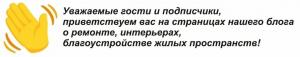 Уважаемые гости и подписчики, приветствуем вас на страницах нашего блога о ремонте, интерьерах, благоустройстве жилых пространств!